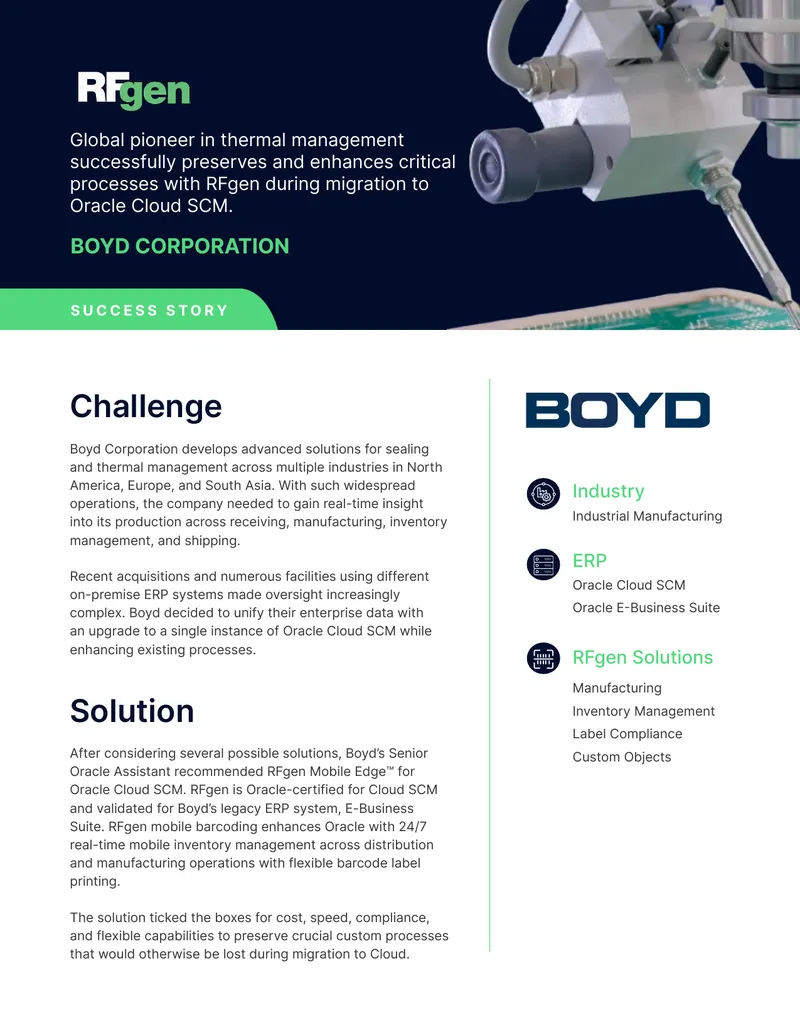 RFgen

Global pioneer in thermal management successfully preserves and enhances critical processes with RFgen during migration to Oracle Cloud SCM.

BOYD CORPORATION

SUCCESS STORY

Challenge

Boyd Corporation develops advanced solutions for sealing and thermal management across multiple industries in North America, Europe, and South Asia. With such widespread operations, the company needed to gain real-time insight into its production across receiving, manufacturing, inventory management, and shipping.

Recent acquisitions and numerous facilities using different on-premise ERP systems made oversight increasingly complex. Boyd decided to unify their enterprise data with an upgrade to a single instance of Oracle Cloud SCM while enhancing existing processes.

Solution

After considering several possible solutions, Boyd's Senior Oracle Assistant recommended RFgen Mobile Edge™ for Oracle Cloud SCM. RFgen is Oracle-certified for Cloud SCM and validated for Boyd's legacy ERP system, E-Business Suite. RFgen mobile barcoding enhances Oracle with 24/7 real-time mobile inventory management across distribution and manufacturing operations with flexible barcode label printing.

The solution ticked the boxes for cost, speed, compliance, and flexible capabilities to preserve crucial custom processes that would otherwise be lost during migration to Cloud.

BOYD

Industry
Industrial Manufacturing

ERP
Oracle Cloud SCM
Oracle E-Business Suite

RFgen Solutions
Manufacturing
Inventory Management
Label Compliance
Custom Objects